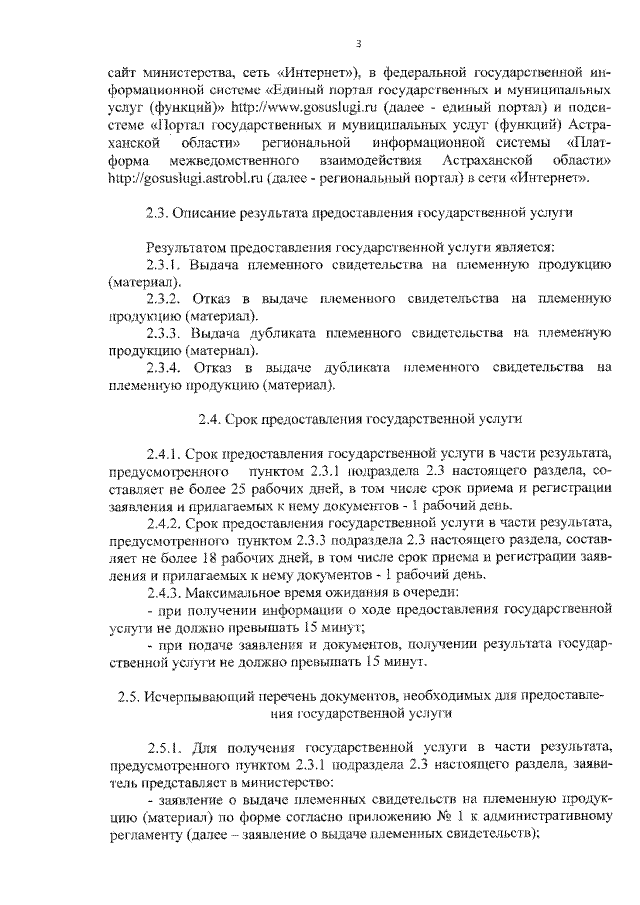 3

сайт министерства, сеть «Интернет»), в федеральной государственной информационной системе «Единый портал государственных и муниципальных услуг (функций)» http://www.gosuslugi.ru (далее - единый портал) и подсистеме «Портал государственных и муниципальных услуг (функций) Астраханской области» региональной информационной системы «Платформа межведомственного взаимодействия Астраханской области» http://gosuslugi.astrobl.ru (далее - региональный портал) в сети «Интернет».

2.3. Описание результата предоставления государственной услуги

Результатом предоставления государственной услуги является:
2.3.1. Выдача племенного свидетельства на племенную продукцию (материал).
2.3.2. Отказ в выдаче племенного свидетельства на племенную продукцию (материал).
2.3.3. Выдача дубликата племенного свидетельства на племенную продукцию (материал).
2.3.4. Отказ в выдаче дубликата племенного свидетельства на племенную продукцию (материал).

2.4. Срок предоставления государственной услуги

2.4.1. Срок предоставления государственной услуги в части результата, предусмотренного пунктом 2.3.1 подраздела 2.3 настоящего раздела, составляет не более 25 рабочих дней, в том числе срок приема и регистрации заявления и прилагаемых к нему документов - 1 рабочий день.
2.4.2. Срок предоставления государственной услуги в части результата, предусмотренного пунктом 2.3.3 подраздела 2.3 настоящего раздела, составляет не более 18 рабочих дней, в том числе срок приема и регистрации заявления и прилагаемых к нему документов - 1 рабочий день.
2.4.3. Максимальное время ожидания в очереди:
- при получении информации о ходе предоставления государственной услуги не должно превышать 15 минут;
- при подаче заявления и документов, получении результата государственной услуги не должно превышать 15 минут.

2.5. Исчерпывающий перечень документов, необходимых для предоставления государственной услуги

2.5.1. Для получения государственной услуги в части результата, предусмотренного пунктом 2.3.1 подраздела 2.3 настоящего раздела, заявитель представляет в министерство:
- заявление о выдаче племенных свидетельств на племенную продукцию (материал) по форме согласно приложению № 1 к административному регламенту (далее – заявление о выдаче племенных свидетельств);